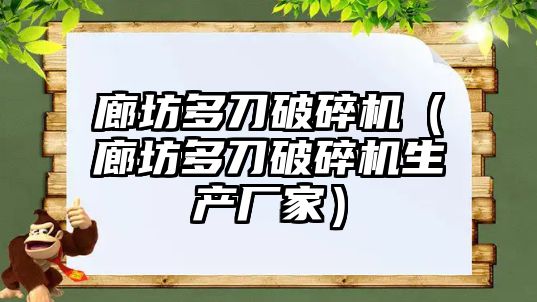 廊坊多刀破碎机（廊坊多刀破碎机生产厂家）